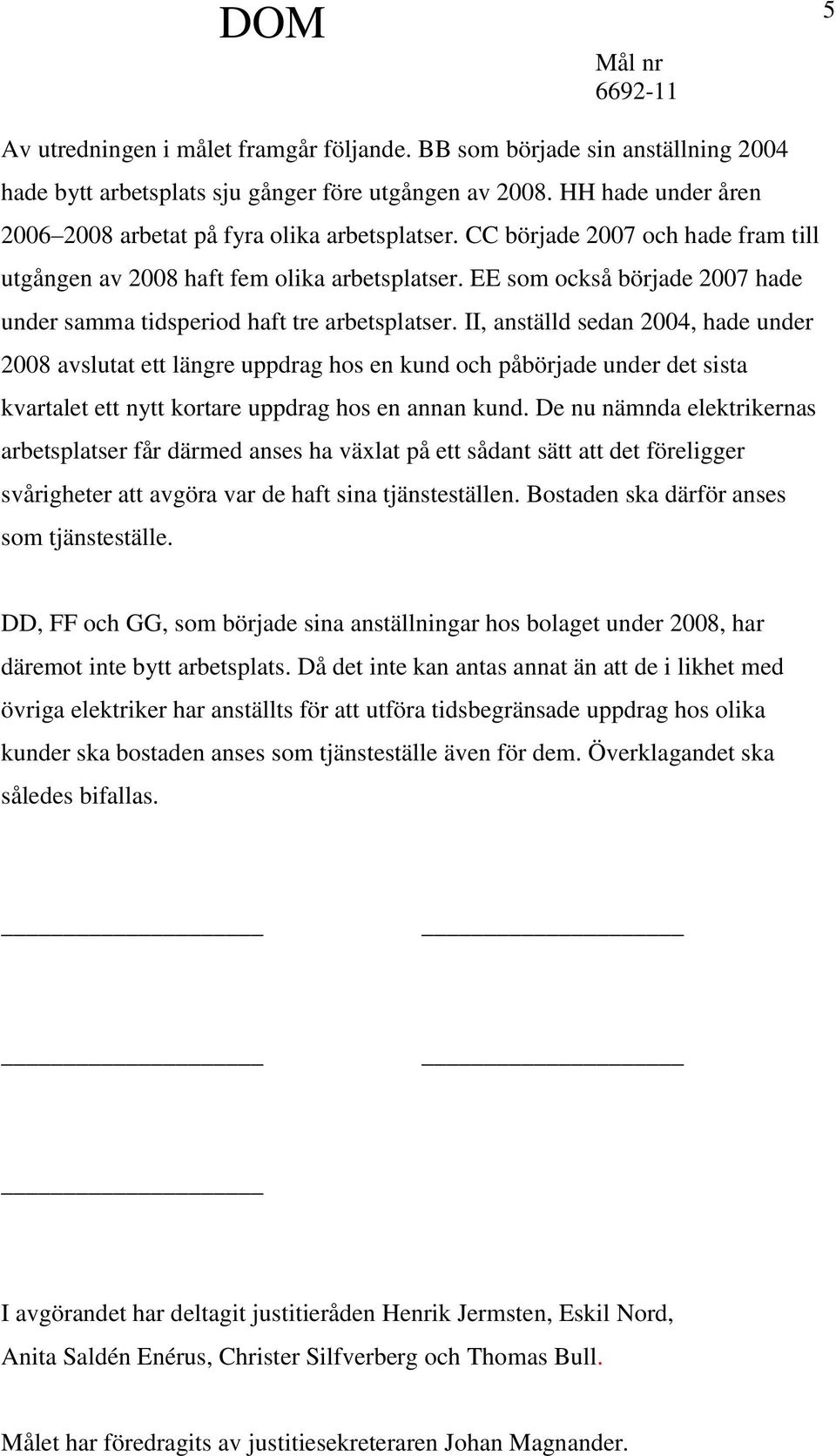 DOM

5

Mål nr
6692-11

Av utredningen i målet framgår följande. BB som började sin anställning 2004 hade bytt arbetsplats sju gånger före utgången av 2008. HH hade under åren 2006–2008 arbetat på fyra olika arbetsplatser. CC började 2007 och hade fram till utgången av 2008 haft fem olika arbetsplatser. EE som också började 2007 hade under samma tidsperiod haft tre arbetsplatser. II, anställd sedan 2004, hade under 2008 avslutat ett längre uppdrag hos en kund och påbörjade under det sista kvartalet ett nytt kortare uppdrag hos en annan kund. De nu nämnda elektrikernas arbetsplatser får därmed anses ha växlat på ett sådant sätt att det föreligger svårigheter att avgöra var de haft sina tjänsteställen. Bostaden ska därför anses som tjänsteställe.

DD, FF och GG, som började sina anställningar hos bolaget under 2008, har däremot inte bytt arbetsplats. Då det inte kan antas annat än att de i likhet med övriga elektriker har anställts för att utföra tidsbegränsade uppdrag hos olika kunder ska bostaden anses som tjänsteställe även för dem. Överklagandet ska således bifallas.

I avgörandet har deltagit justitieråden Henrik Jermsten, Eskil Nord, Anita Saldén Enérus, Christer Silfverberg och Thomas Bull.

Målet har föredragits av justitiesekreteraren Johan Magnander.